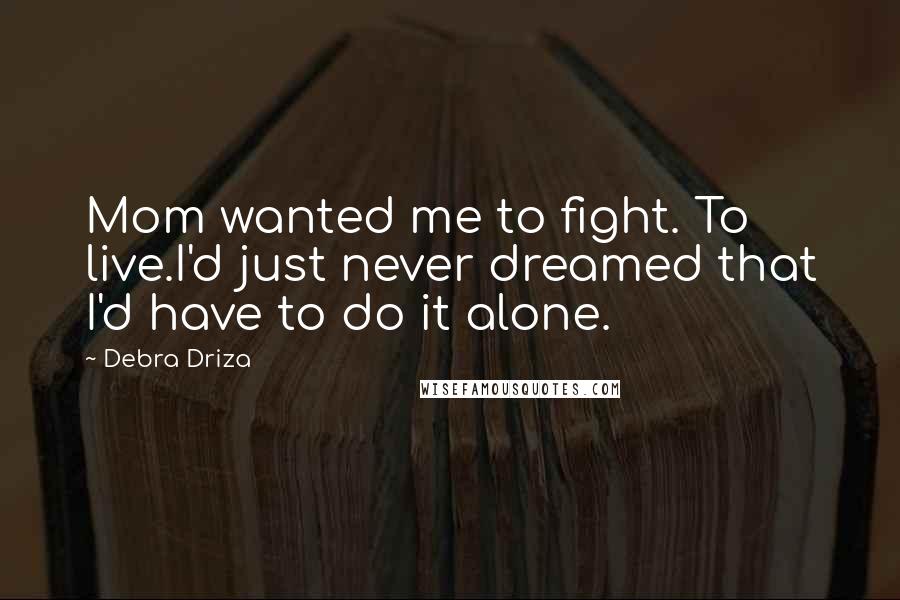 Mom wanted me to fight. To live.I'd just never dreamed that I'd have to do it alone.

~ Debra Driza

WISEFAMOUSQUOTES.COM